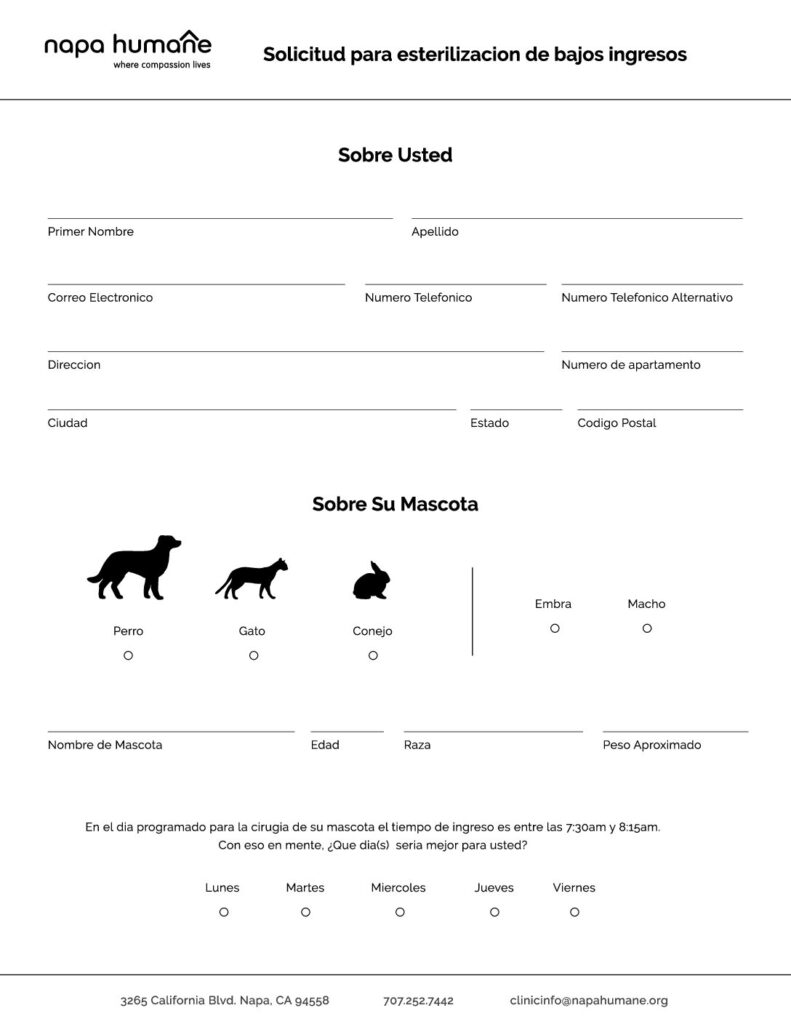 napa humane
where compassion lives

Solicitud para esterilizacion de bajos ingresos

Sobre Usted

Primer Nombre

Apellido

Correo Electronico

Numero Telefonico

Numero Telefonico Alternativo

Direccion

Numero de apartamento

Ciudad

Estado

Codigo Postal

Sobre Su Mascota

Perro

Gato

Conejo

Embra

Macho

Nombre de Mascota

Edad

Raza

Peso Aproximado

En el dia programado para la cirugia de su mascota el tiempo de ingreso es entre las 7:30am y 8:15am. Con eso en mente, ¿Que dia(s) seria mejor para usted?

Lunes

Martes

Miercoles

Jueves

Viernes

3265 California Blvd. Napa, CA 94558

707.252.7442

clinicinfo@napahumane.org